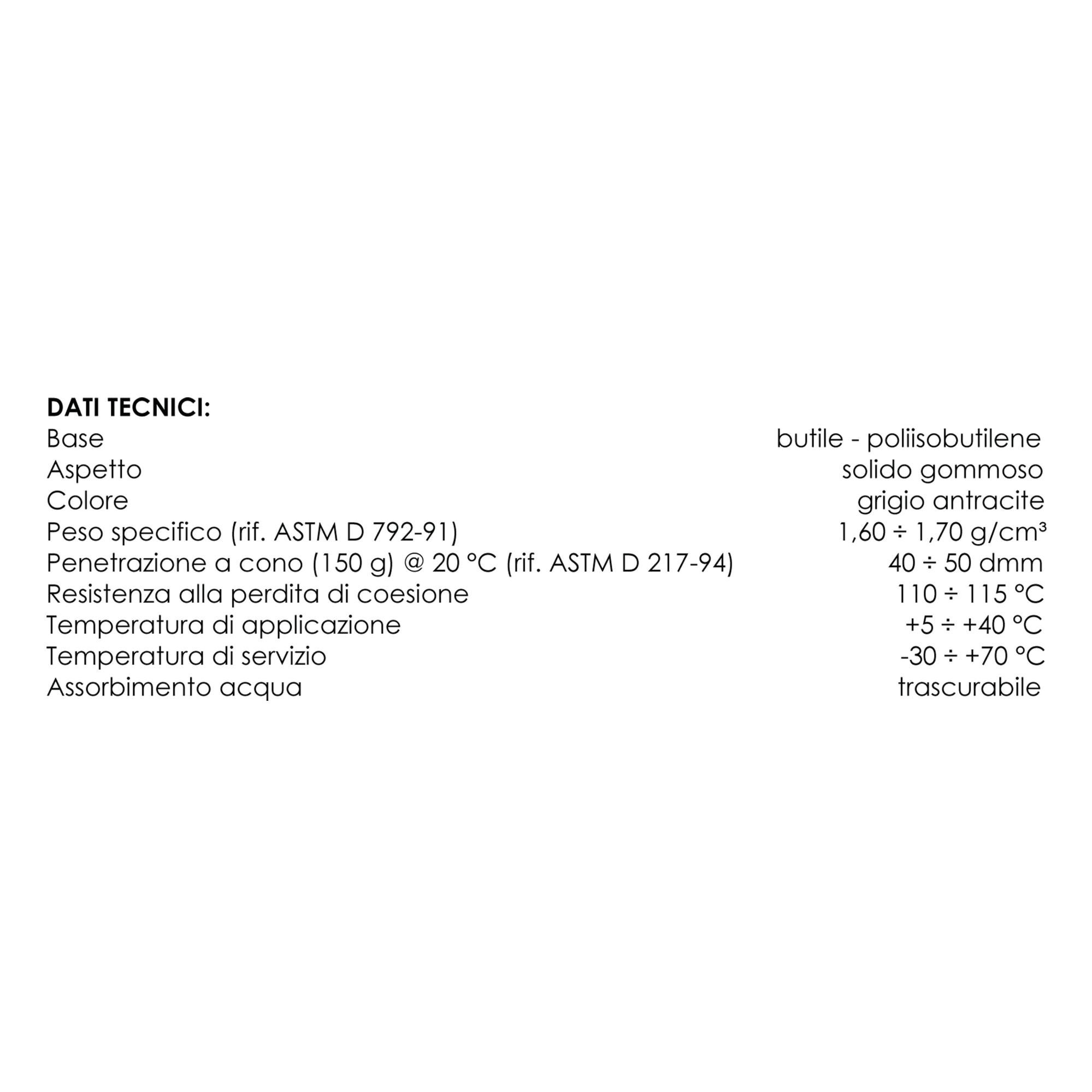 **DATI TECNICI:**

| | |
|---|---|
| Base | butile - poliisobutilene |
| Aspetto | solido gommoso |
| Colore | grigio antracite |
| Peso specifico (rif. ASTM D 792-91) | 1,60 ÷ 1,70 g/cm³ |
| Penetrazione a cono (150 g) @ 20 °C (rif. ASTM D 217-94) | 40 ÷ 50 dmm |
| Resistenza alla perdita di coesione | 110 ÷ 115 °C |
| Temperatura di applicazione | +5 ÷ +40 °C |
| Temperatura di servizio | -30 ÷ +70 °C |
| Assorbimento acqua | trascurabile |